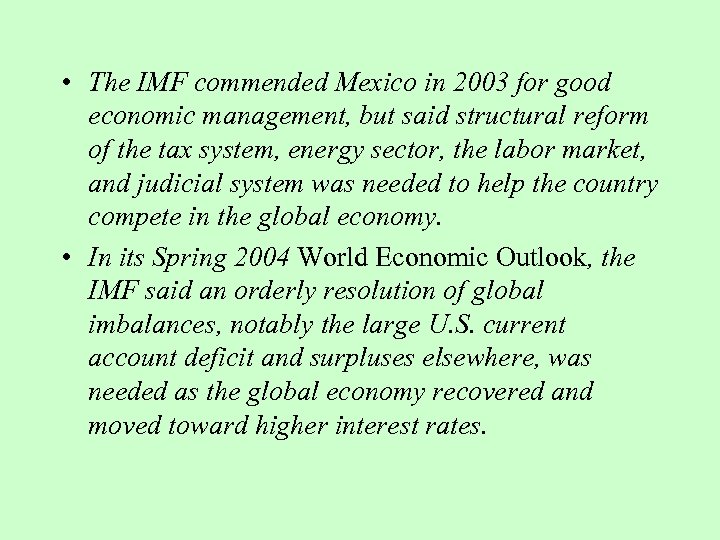 • The IMF commended Mexico in 2003 for good economic management, but said structural reform of the tax system, energy sector, the labor market, and judicial system was needed to help the country compete in the global economy.

• In its Spring 2004 World Economic Outlook, the IMF said an orderly resolution of global imbalances, notably the large U.S. current account deficit and surpluses elsewhere, was needed as the global economy recovered and moved toward higher interest rates.